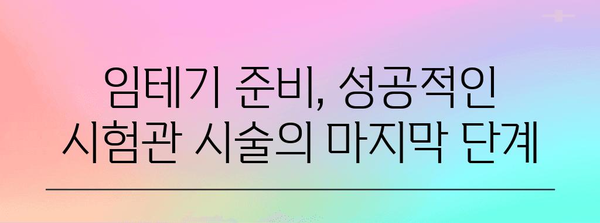 임테기 준비, 성공적인
시험관 시술의 마지막 단계